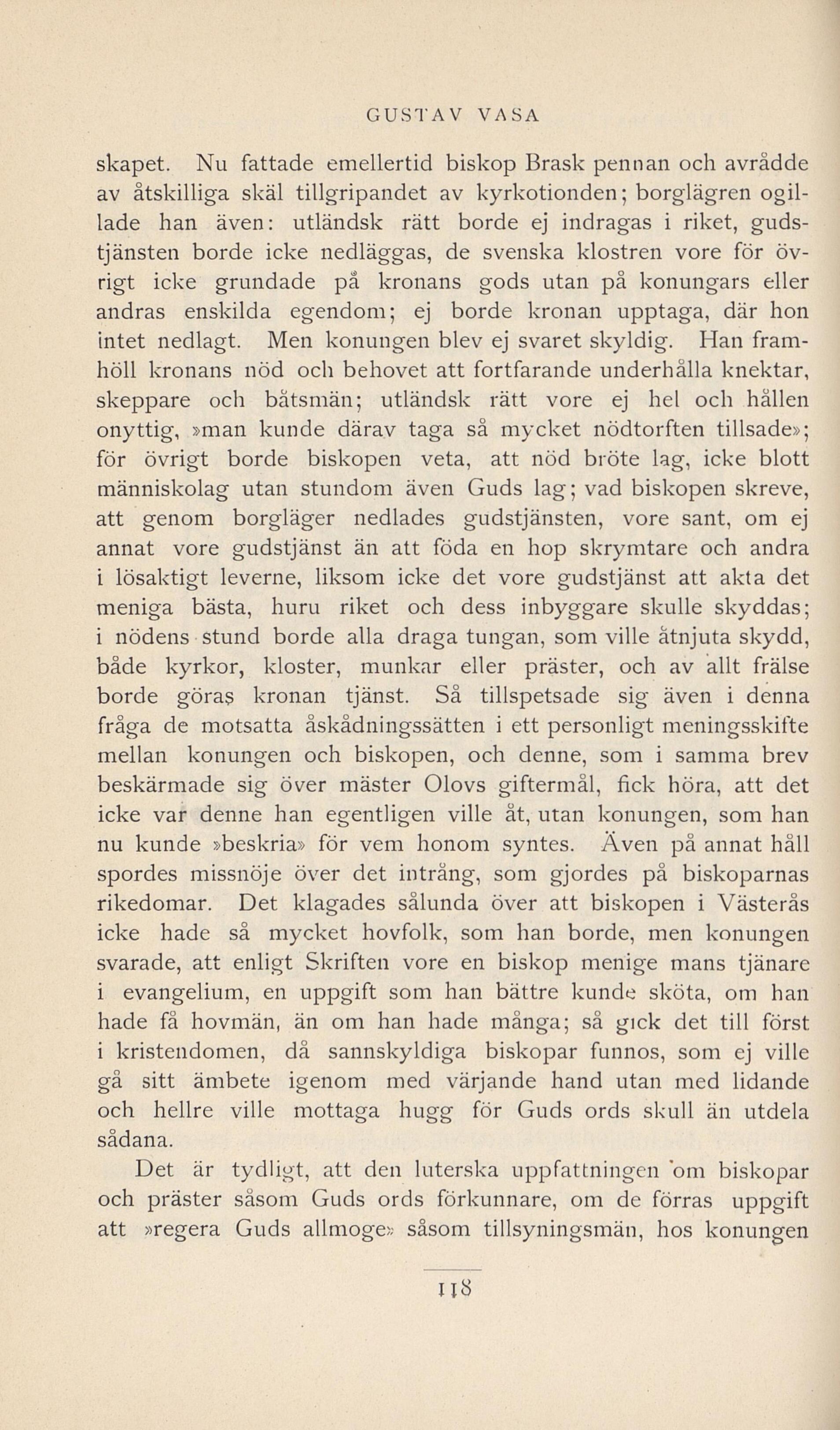 GUSTAV VASA

skapet. Nu fattade emellertid biskop Brask pennan och avrådde av åtskilliga skäl tillgripandet av kyrkotionden; borglägren ogillade han även: utländsk rätt borde ej indragas i riket, gudstjänsten borde icke nedläggas, de svenska klostren vore för övrigt icke grundade på kronans gods utan på konungars eller andras enskilda egendom; ej borde kronan upptaga, där hon intet nedlagt. Men konungen blev ej svaret skyldig. Han framhöll kronans nöd och behovet att fortfarande underhålla knektar, skeppare och båtsmän; utländsk rätt vore ej hel och hållen onyttig, »man kunde därav taga så mycket nödtorften tillsade»; för övrigt borde biskopen veta, att nöd bröte lag, icke blott människolag utan stundom även Guds lag; vad biskopen skreve, att genom borgläger nedlades gudstjänsten, vore sant, om ej annat vore gudstjänst än att föda en hop skrymtare och andra i lösaktigt leverne, liksom icke det vore gudstjänst att akta det meniga bästa, huru riket och dess inbyggare skulle skyddas; i nödens stund borde alla draga tungan, som ville åtnjuta skydd, både kyrkor, kloster, munkar eller präster, och av allt frälse borde göras kronan tjänst. Så tillspetsade sig även i denna fråga de motsatta åskådningssätten i ett personligt meningsskifte mellan konungen och biskopen, och denne, som i samma brev beskärmade sig över mäster Olovs giftermål, fick höra, att det icke var denne han egentligen ville åt, utan konungen, som han nu kunde »beskria» för vem honom syntes. Även på annat håll spordes missnöje över det intrång, som gjordes på biskoparnas rikedomar. Det klagades sålunda över att biskopen i Västerås icke hade så mycket hovfolk, som han borde, men konungen svarade, att enligt Skriften vore en biskop menige mans tjänare i evangelium, en uppgift som han bättre kunde sköta, om han hade få hovmän, än om han hade många; så gick det till först i kristendomen, då sannskyldiga biskopar funnos, som ej ville gå sitt ämbete igenom med värjande hand utan med lidande och hellre ville mottaga hugg för Guds ords skull än utdela sådana.

Det är tydligt, att den luterska uppfattningen om biskopar och präster såsom Guds ords förkunnare, om de förras uppgift att »regera Guds allmoge» såsom tillsyningsmän, hos konungen

118